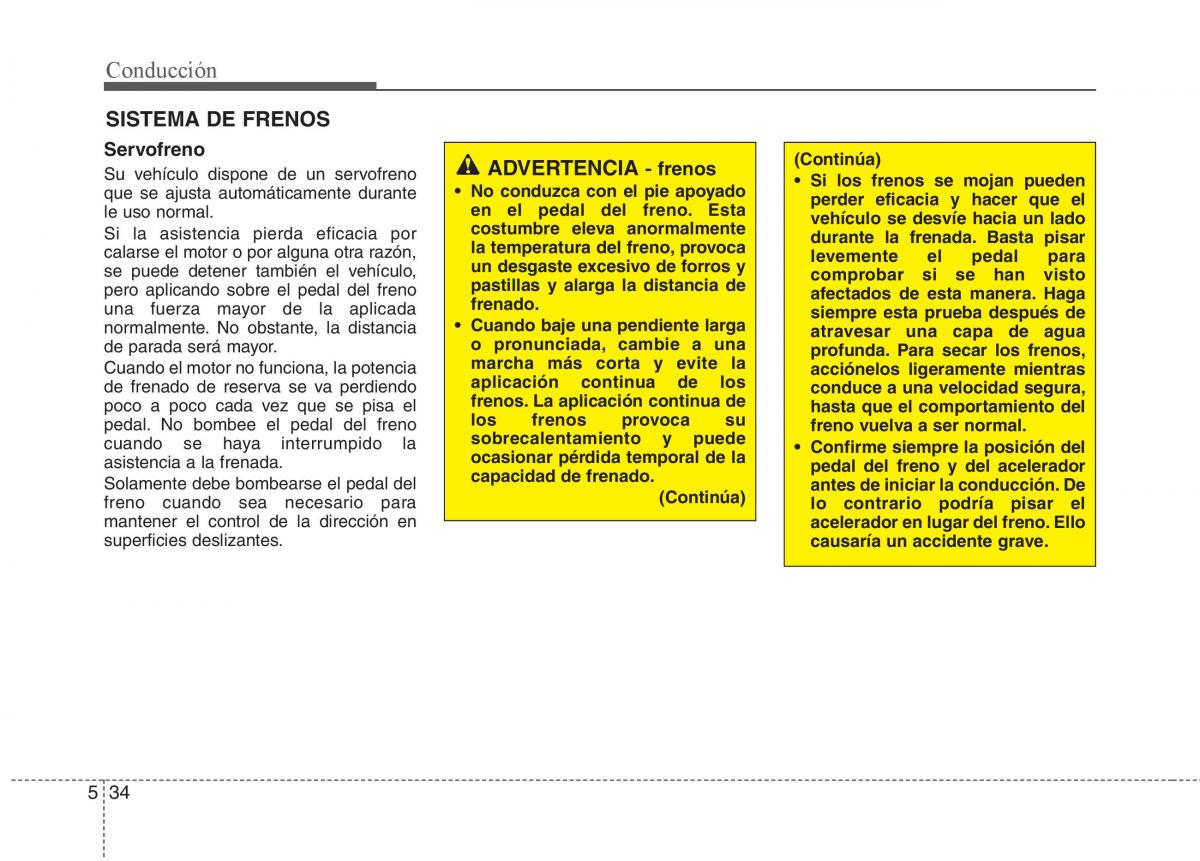 Conducción

SISTEMA DE FRENOS

Servofreno

Su vehículo dispone de un servofreno que se ajusta automáticamente durante le uso normal.

Si la asistencia pierda eficacia por calarse el motor o por alguna otra razón, se puede detener también el vehículo, pero aplicando sobre el pedal del freno una fuerza mayor de la aplicada normalmente. No obstante, la distancia de parada será mayor.

Cuando el motor no funciona, la potencia de frenado de reserva se va perdiendo poco a poco cada vez que se pisa el pedal. No bombee el pedal del freno cuando se haya interrumpido la asistencia a la frenada.

Solamente debe bombearse el pedal del freno cuando sea necesario para mantener el control de la dirección en superficies deslizantes.

ADVERTENCIA - frenos

• No conduzca con el pie apoyado en el pedal del freno. Esta costumbre eleva anormalmente la temperatura del freno, provoca un desgaste excesivo de forros y pastillas y alarga la distancia de frenado.

• Cuando baje una pendiente larga o pronunciada, cambie a una marcha más corta y evite la aplicación continua de los frenos. La aplicación continua de los frenos provoca su sobrecalentamiento y puede ocasionar pérdida temporal de la capacidad de frenado.

(Continúa)

(Continúa)

• Si los frenos se mojan pueden perder eficacia y hacer que el vehículo se desvíe hacia un lado durante la frenada. Basta pisar levemente el pedal para comprobar si se han visto afectados de esta manera. Haga siempre esta prueba después de atravesar una capa de agua profunda. Para secar los frenos, acciónelos ligeramente mientras conduce a una velocidad segura, hasta que el comportamiento del freno vuelva a ser normal.

• Confirme siempre la posición del pedal del freno y del acelerador antes de iniciar la conducción. De lo contrario podría pisar el acelerador en lugar del freno. Ello causaría un accidente grave.

5 34